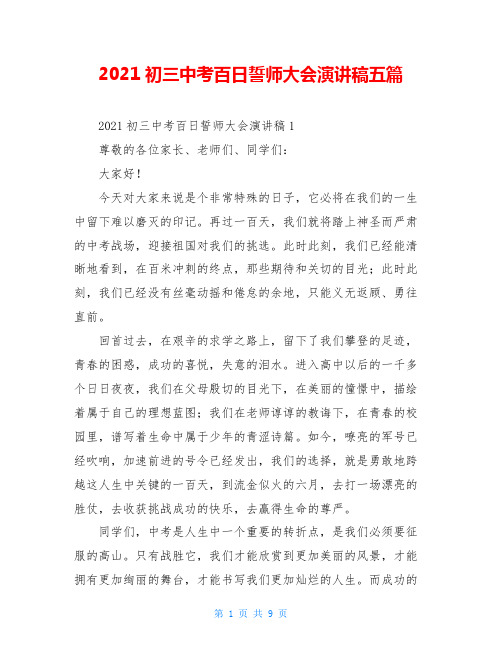 2021 初三中考百日誓师大会演讲稿五篇

2021 初三中考百日誓师大会演讲稿 1

尊敬的各位家长、老师们、同学们：

大家好！

今天对大家来说是个非常特殊的日子，它必将在我们的一生中留下难以磨灭的印记。再过一百天，我们就将踏上神圣而严肃的中考战场，迎接祖国对我们的挑选。此时此刻，我们已经能清晰地看到，在百米冲刺的终点，那些期待和关切的目光；此时此刻，我们已经没有丝毫动摇和倦怠的余地，只能义无返顾、勇往直前。

回首过去，在艰辛的求学之路上，留下了我们攀登的足迹，青春的困惑，成功的喜悦，失意的泪水。进入高中以后的一千多个日日夜夜，我们在父母殷切的目光下，在美丽的憧憬中，描绘着属于自己的理想蓝图；我们在老师谆谆的教诲下，在青春的校园里，谱写着生命中属于少年的青涩诗篇。如今，嘹亮的军号已经吹响，加速前进的号令已经发出，我们的选择，就是勇敢地跨越这人生中关键的一百天，到流金似火的六月，去打一场漂亮的胜仗，去收获挑战成功的快乐，去赢得生命的尊严。

同学们，中考是人生中一个重要的转折点，是我们必须要征服的高山。只有战胜它，我们才能欣赏到更加美丽的风景，才能拥有更加绚丽的舞台，才能书写我们更加灿烂的人生。而成功的

第 1 页 共 9 页